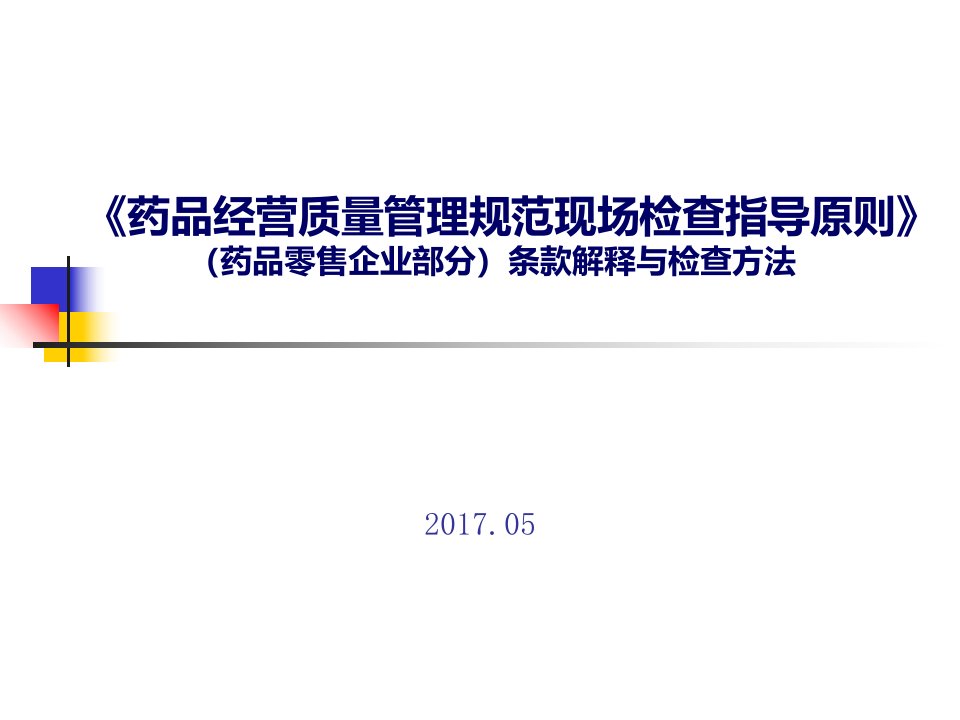 《药品经营质量管理规范现场检查指导原则》
（药品零售企业部分）条款解释与检查方法

2017.05